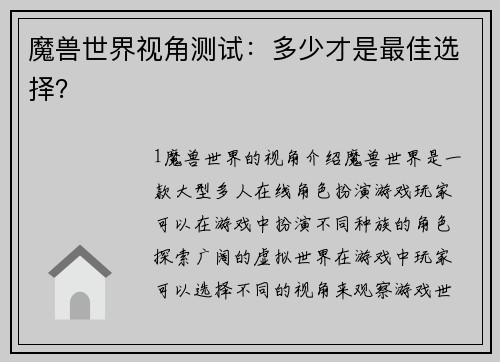 魔兽世界视角测试：多少才是最佳选择?

1魔兽世界的视角介绍魔兽世界是一款大型多人在线角色扮演游戏玩家可以在游戏中扮演不同种族的角色探索广阔的虚拟世界在游戏中玩家可以选择不同的视角来观察游戏世